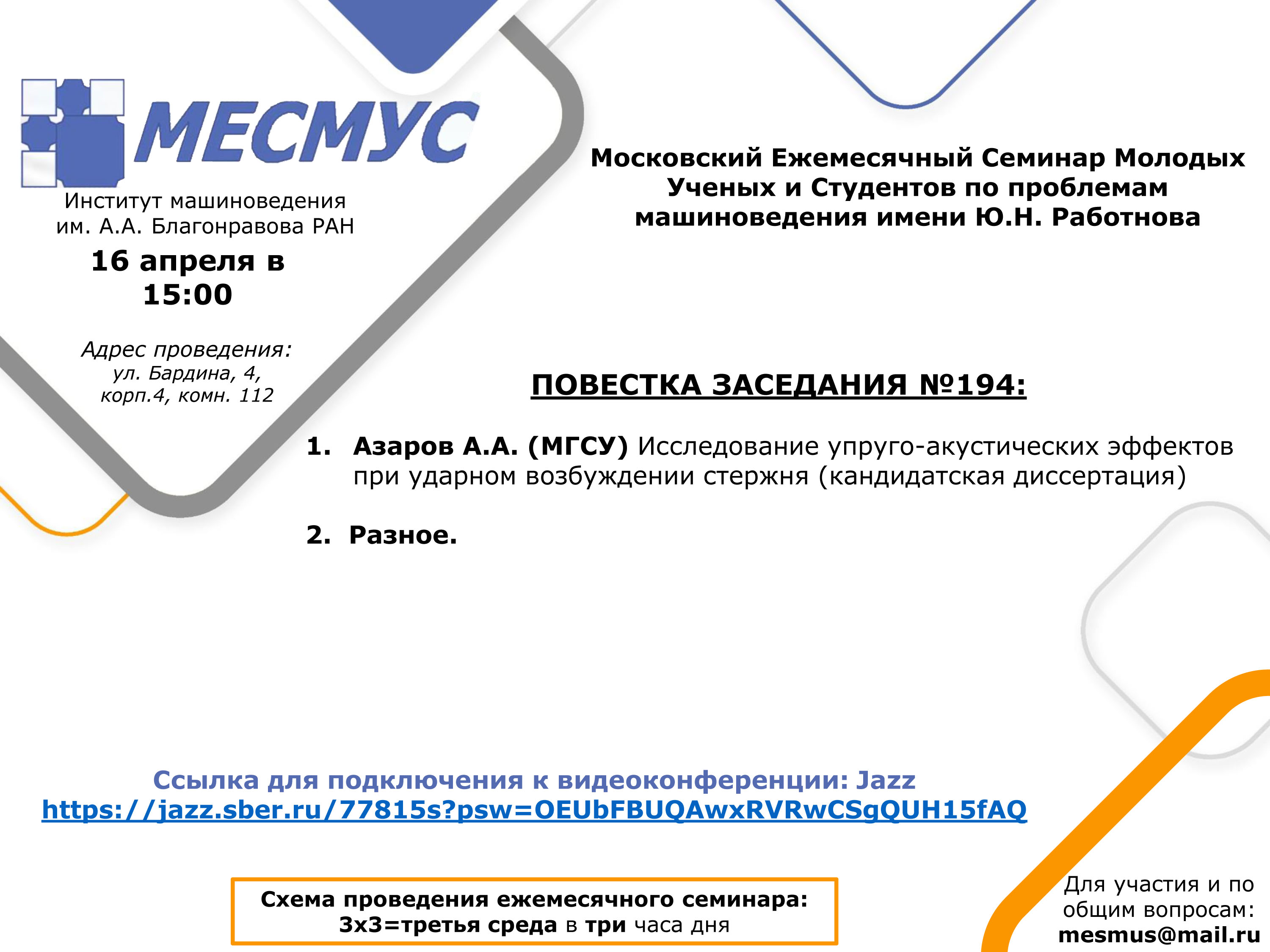 МЕСМУС

Институт машиноведения им. А.А. Благонравова РАН

16 апреля в 15:00

Адрес проведения: ул. Бардина, 4, корп.4, комн. 112

Московский Ежемесячный Семинар Молодых Ученых и Студентов по проблемам машиноведения имени Ю.Н. Работнова

ПОВЕСТКА ЗАСЕДАНИЯ №194:

1. Азаров А.А. (МГСУ) Исследование упруго-акустических эффектов при ударном возбуждении стержня (кандидатская диссертация)

2. Разное.

Ссылка для подключения к видеоконференции: Jazz
https://jazz.sber.ru/77815s?psw=OEUbFBUQAwxRVRwCSgQUH15fAQ

Схема проведения ежемесячного семинара:
3х3=третья среда в три часа дня

Для участия и по общим вопросам:
mesmus@mail.ru